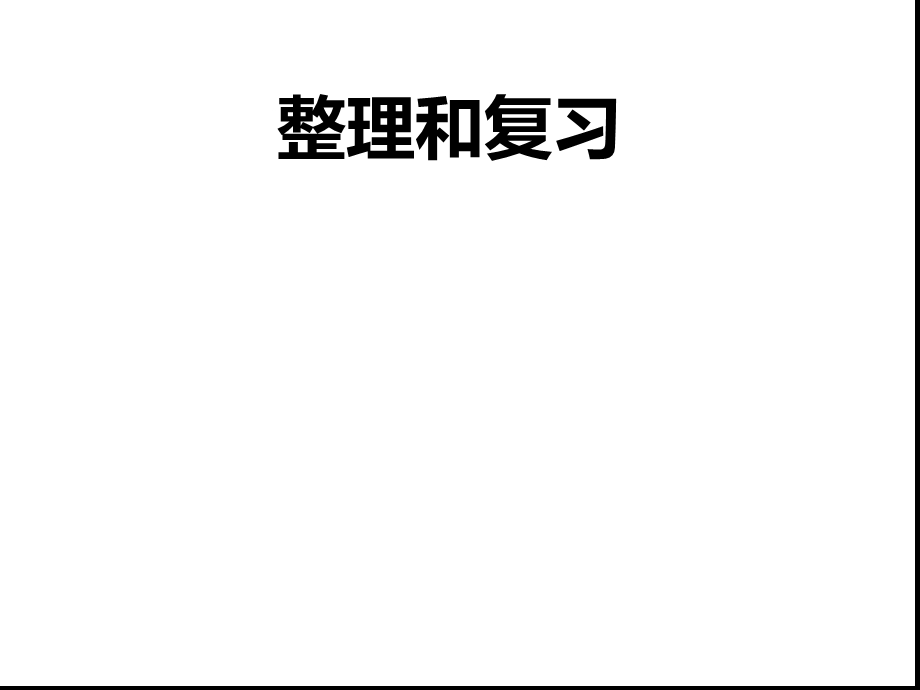 整理和复习